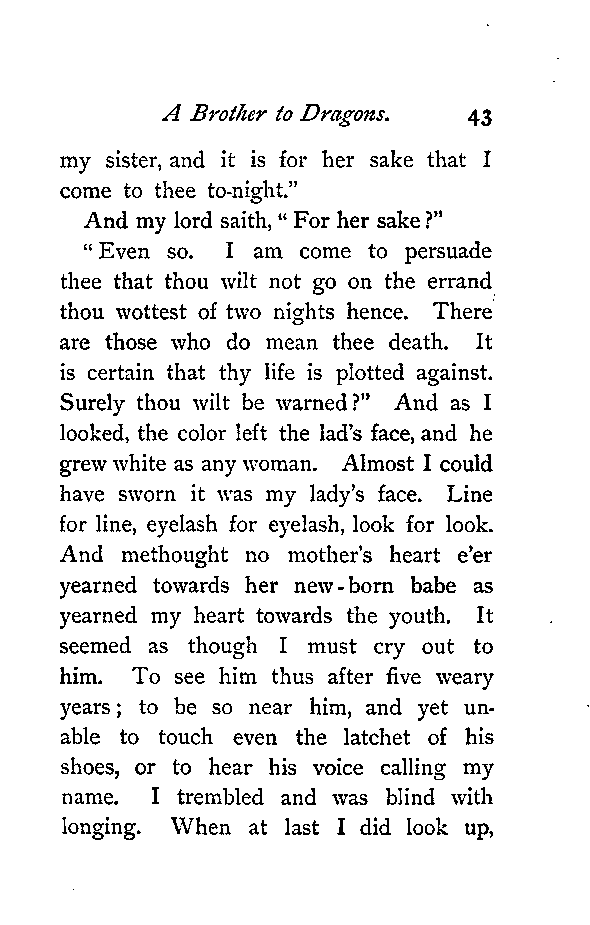 A Brother to Dragons. 43

my sister, and it is for her sake that I come to thee to-night."

And my lord saith, "For her sake?"

"Even so. I am come to persuade thee that thou wilt not go on the errand thou wottest of two nights hence. There are those who do mean thee death. It is certain that thy life is plotted against. Surely thou wilt be warned?" And as I looked, the color left the lad's face, and he grew white as any woman. Almost I could have sworn it was my lady's face. Line for line, eyelash for eyelash, look for look. And methought no mother's heart e'er yearned towards her new-born babe as yearned my heart towards the youth. It seemed as though I must cry out to him. To see him thus after five weary years; to be so near him, and yet unable to touch even the latchet of his shoes, or to hear his voice calling my name. I trembled and was blind with longing. When at last I did look up,